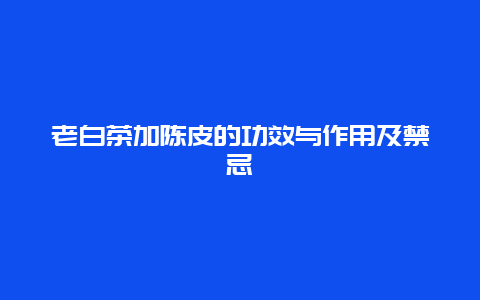 老白茶加陈皮的功效与作用及禁忌